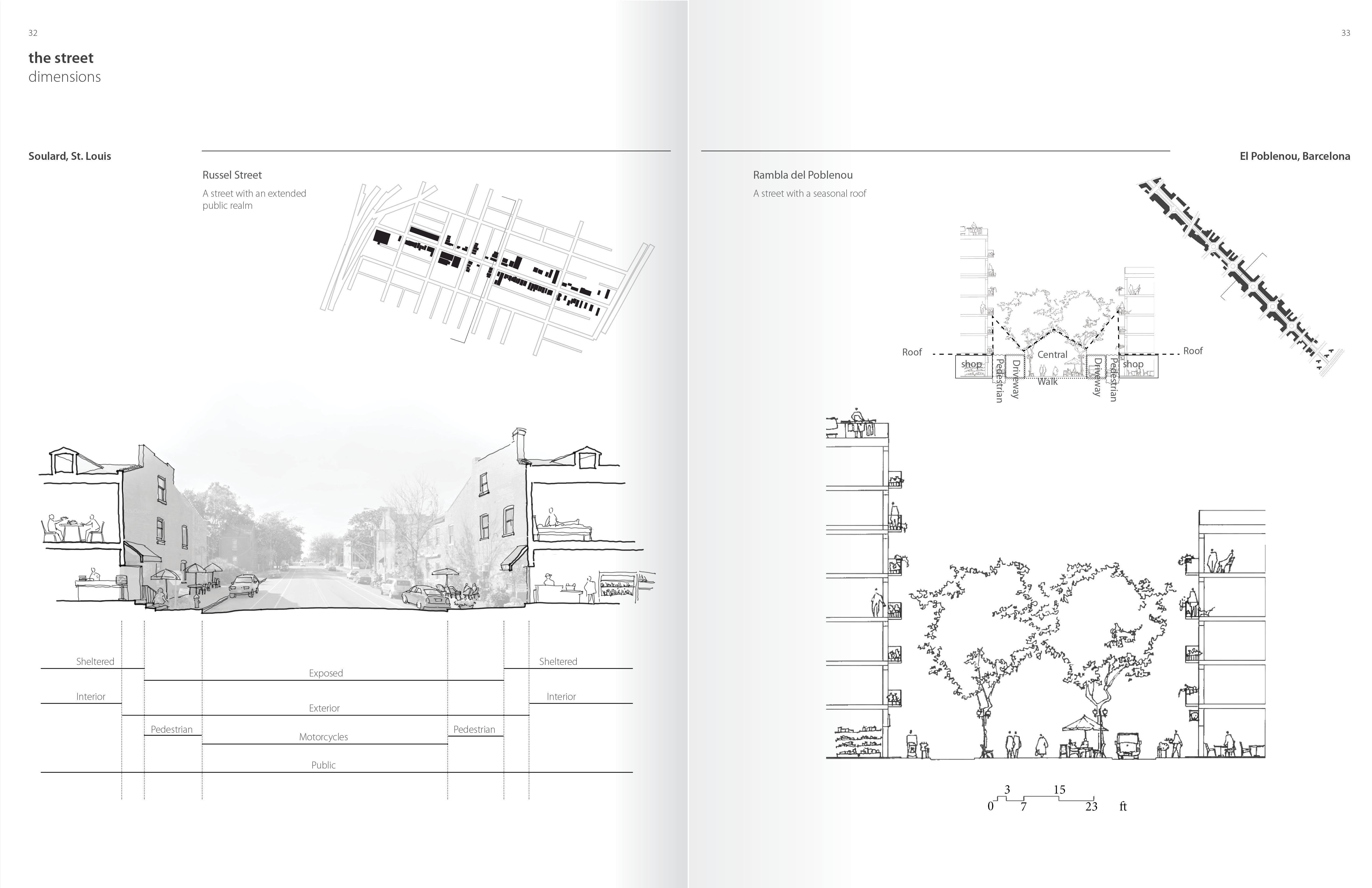 32

the street
dimensions

Soulard, St. Louis

Russel Street

A street with an extended public realm

Sheltered

Exposed

Sheltered

Interior

Exterior

Interior

Pedestrian

Motorcycles

Pedestrian

Public

33

El Poblenou, Barcelona

Rambla del Poblenou

A street with a seasonal roof

Roof

shop

Pedestrian

Driveway

Central

Walk

Driveway

Pedestrian

shop

Roof

0 3 7 15 23 ft